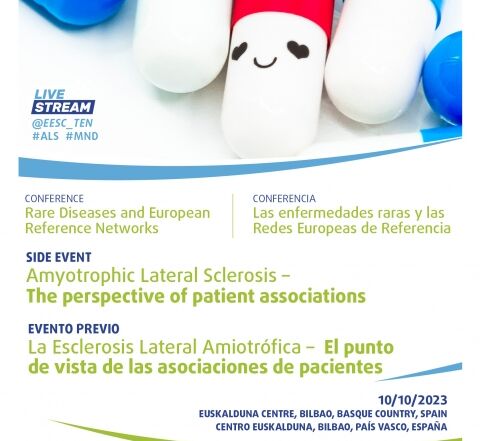 LIVE
STREAM
@EESC_TEN
#ALS #MND

CONFERENCE
Rare Diseases and European Reference Networks

CONFERENCIA
Las enfermedades raras y las Redes Europeas de Referencia

SIDE EVENT
Amyotrophic Lateral Sclerosis – The perspective of patient associations

EVENTO PREVIO
La Esclerosis Lateral Amiotrófica – El punto de vista de las asociaciones de pacientes

10/10/2023
EUSKALDUNA CENTRE, BILBAO, BASQUE COUNTRY, SPAIN
CENTRO EUSKALDUNA, BILBAO, PAÍS VASCO, ESPAÑA